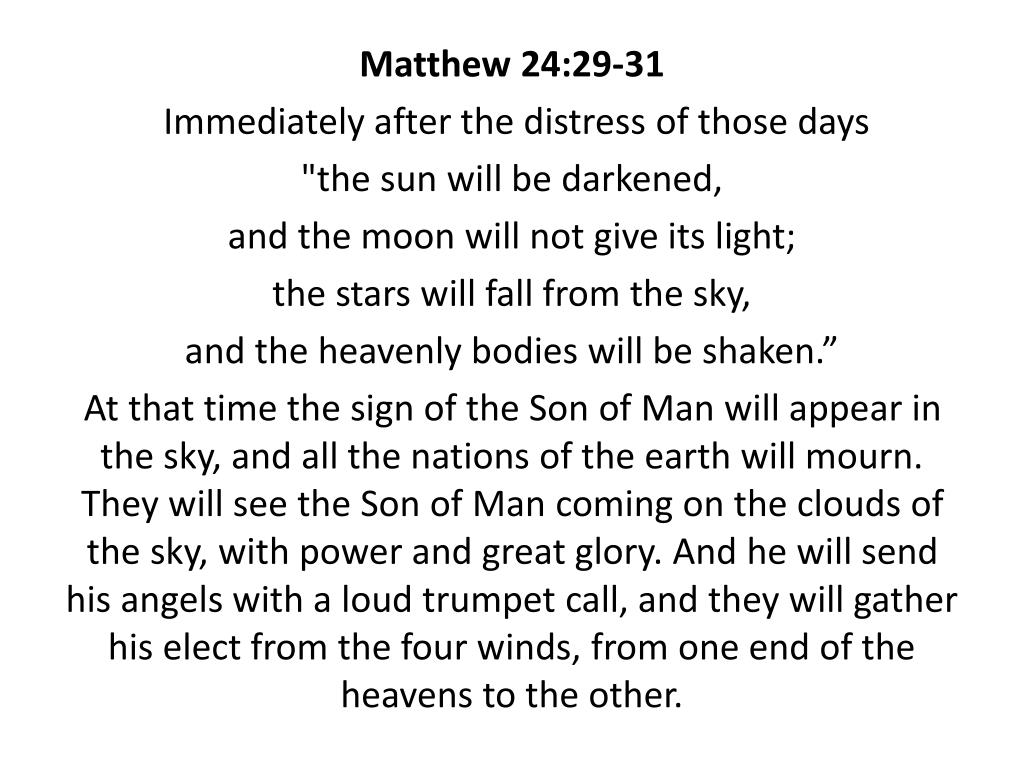 Matthew 24:29-31

Immediately after the distress of those days

"the sun will be darkened,

and the moon will not give its light;

the stars will fall from the sky,

and the heavenly bodies will be shaken.”

At that time the sign of the Son of Man will appear in the sky, and all the nations of the earth will mourn. They will see the Son of Man coming on the clouds of the sky, with power and great glory. And he will send his angels with a loud trumpet call, and they will gather his elect from the four winds, from one end of the heavens to the other.